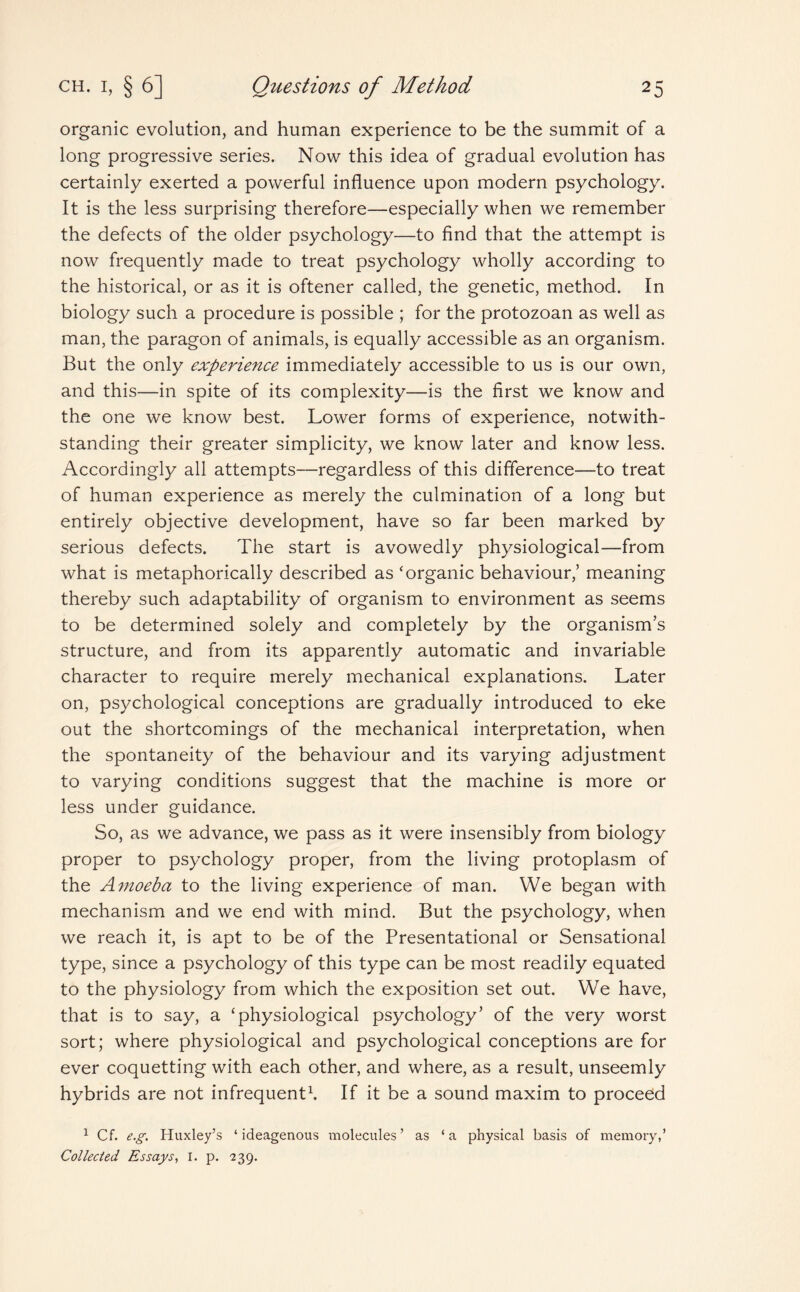 CH. I, § 6] Questions of Method 25

organic evolution, and human experience to be the summit of a long progressive series. Now this idea of gradual evolution has certainly exerted a powerful influence upon modern psychology. It is the less surprising therefore—especially when we remember the defects of the older psychology—to find that the attempt is now frequently made to treat psychology wholly according to the historical, or as it is oftener called, the genetic, method. In biology such a procedure is possible ; for the protozoan as well as man, the paragon of animals, is equally accessible as an organism. But the only experience immediately accessible to us is our own, and this—in spite of its complexity—is the first we know and the one we know best. Lower forms of experience, notwithstanding their greater simplicity, we know later and know less. Accordingly all attempts—regardless of this difference—to treat of human experience as merely the culmination of a long but entirely objective development, have so far been marked by serious defects. The start is avowedly physiological—from what is metaphorically described as 'organic behaviour,' meaning thereby such adaptability of organism to environment as seems to be determined solely and completely by the organism's structure, and from its apparently automatic and invariable character to require merely mechanical explanations. Later on, psychological conceptions are gradually introduced to eke out the shortcomings of the mechanical interpretation, when the spontaneity of the behaviour and its varying adjustment to varying conditions suggest that the machine is more or less under guidance.

So, as we advance, we pass as it were insensibly from biology proper to psychology proper, from the living protoplasm of the Amoeba to the living experience of man. We began with mechanism and we end with mind. But the psychology, when we reach it, is apt to be of the Presentational or Sensational type, since a psychology of this type can be most readily equated to the physiology from which the exposition set out. We have, that is to say, a 'physiological psychology' of the very worst sort; where physiological and psychological conceptions are for ever coquetting with each other, and where, as a result, unseemly hybrids are not infrequent$^1$. If it be a sound maxim to proceed

$^1$ Cf. e.g. Huxley's 'ideagenous molecules' as 'a physical basis of memory,' Collected Essays, I. p. 239.